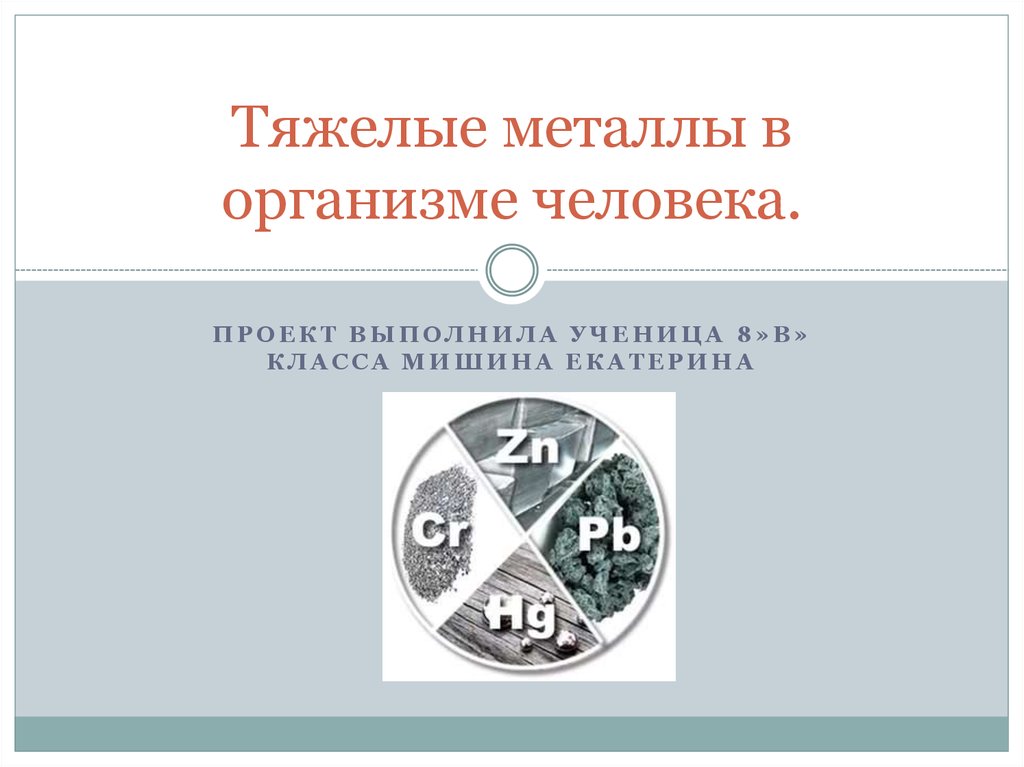 Тяжелые металлы в организме человека.

ПРОЕКТ ВЫПОЛНИЛА УЧЕНИЦА 8»В» КЛАССА МИШИНА ЕКАТЕРИНА

Zn
Cr
Pb
Hg